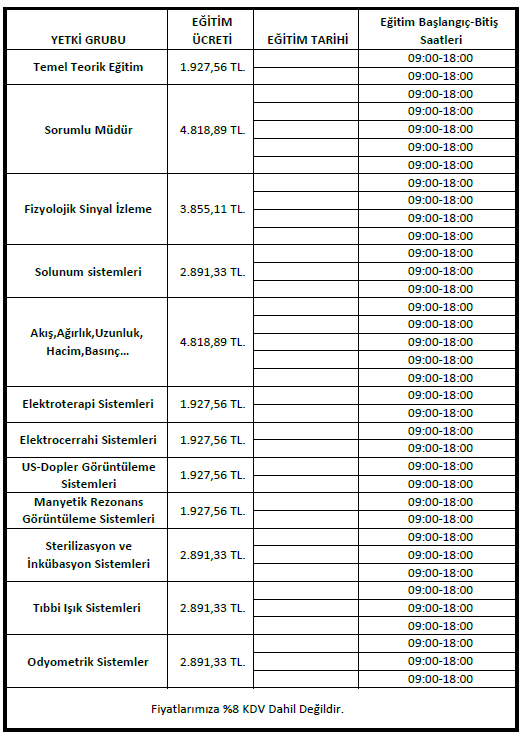 | YETKİ GRUBU | EĞİTİM ÜCRETİ | EĞİTİM TARİHİ | Eğitim Başlangıç-Bitiş Saatleri |
|---|---|---|---|
| Temel Teorik Eğitim | 1.927,56 TL. | | 09:00-18:00 |
| | | | 09:00-18:00 |
| Sorumlu Müdür | 4.818,89 TL. | | 09:00-18:00 |
| | | | 09:00-18:00 |
| | | | 09:00-18:00 |
| | | | 09:00-18:00 |
| | | | 09:00-18:00 |
| Fizyolojik Sinyal İzleme | 3.855,11 TL. | | 09:00-18:00 |
| | | | 09:00-18:00 |
| | | | 09:00-18:00 |
| | | | 09:00-18:00 |
| Solunum sistemleri | 2.891,33 TL. | | 09:00-18:00 |
| | | | 09:00-18:00 |
| | | | 09:00-18:00 |
| Akış,Ağırlık,Uzunluk, Hacim,Basınç... | 4.818,89 TL. | | 09:00-18:00 |
| | | | 09:00-18:00 |
| | | | 09:00-18:00 |
| | | | 09:00-18:00 |
| | | | 09:00-18:00 |
| Elektroterapi Sistemleri | 1.927,56 TL. | | 09:00-18:00 |
| | | | 09:00-18:00 |
| Elektrocerrahi Sistemleri | 1.927,56 TL. | | 09:00-18:00 |
| | | | 09:00-18:00 |
| US-Dopler Görüntüleme Sistemleri | 1.927,56 TL. | | 09:00-18:00 |
| | | | 09:00-18:00 |
| Manyetik Rezonans Görüntüleme Sistemleri | 1.927,56 TL. | | 09:00-18:00 |
| | | | 09:00-18:00 |
| Sterilizasyon ve İnkübasyon Sistemleri | 2.891,33 TL. | | 09:00-18:00 |
| | | | 09:00-18:00 |
| | | | 09:00-18:00 |
| Tıbbi Işık Sistemleri | 2.891,33 TL. | | 09:00-18:00 |
| | | | 09:00-18:00 |
| | | | 09:00-18:00 |
| Odyometrik Sistemler | 2.891,33 TL. | | 09:00-18:00 |
| | | | 09:00-18:00 |
| | | | 09:00-18:00 |

Fiyatlarımıza %8 KDV Dahil Değildir.